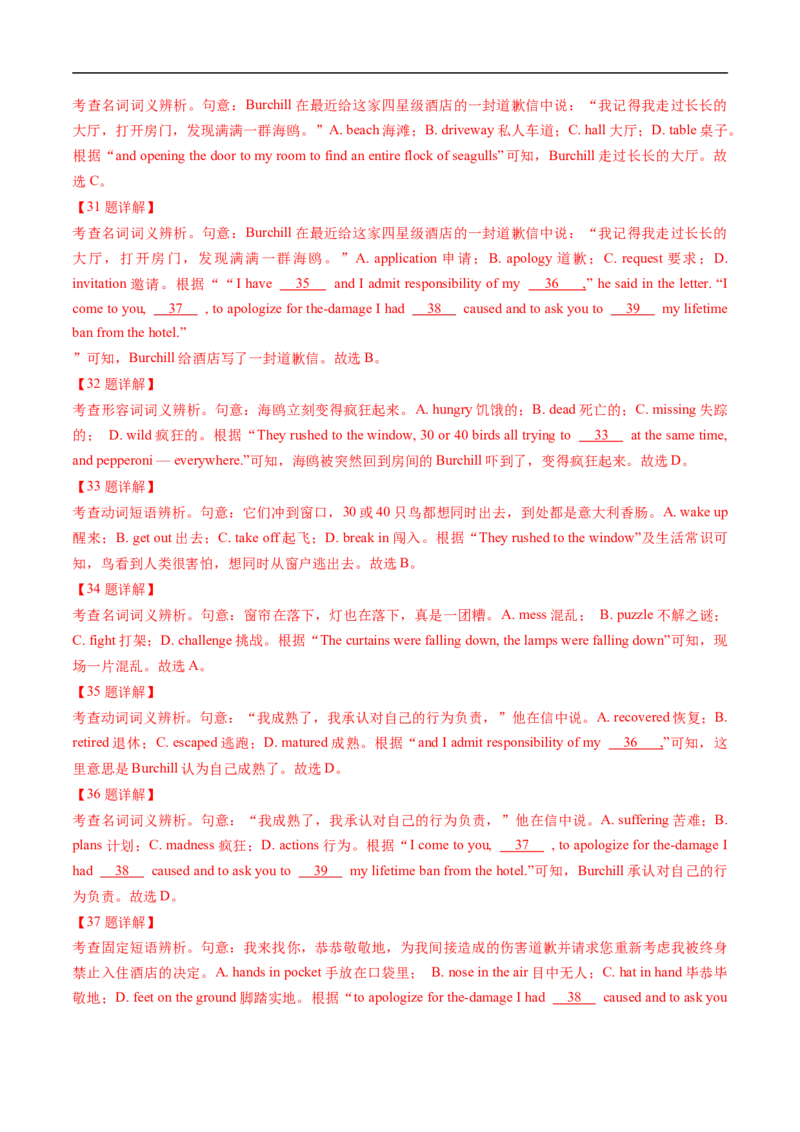 考查名词词义辨析。句意：Burchill 在最近给这家四星级酒店的一封道歉信中说：“我记得我走过长长的大厅，打开房门，发现满满一群海鸥。”A. beach 海滩；B. driveway 私人车道；C. hall 大厅；D. table 桌子。根据“and opening the door to my room to find an entire flock of seagulls”可知，Burchill 走过长长的大厅。故选 C。

【31 题详解】

考查名词词义辨析。句意：Burchill 在最近给这家四星级酒店的一封道歉信中说：“我记得我走过长长的大厅，打开房门，发现满满一群海鸥。”A. application 申请；B. apology 道歉；C. request 要求；D. invitation 邀请。根据““I have __35__ and I admit responsibility of my __36__,” he said in the letter. “I come to you, __37__ , to apologize for the-damage I had __38__ caused and to ask you to __39__ my lifetime ban from the hotel.”

”可知，Burchill 给酒店写了一封道歉信。故选 B。

【32 题详解】

考查形容词词义辨析。句意：海鸥立刻变得疯狂起来。A. hungry 饥饿的；B. dead 死亡的；C. missing 失踪的； D. wild 疯狂的。根据“They rushed to the window, 30 or 40 birds all trying to __33__ at the same time, and pepperoni — everywhere.”可知，海鸥被突然回到房间的 Burchill 吓到了，变得疯狂起来。故选 D。

【33 题详解】

考查动词短语辨析。句意：它们冲到窗口，30 或 40 只鸟都想同时出去，到处都是意大利香肠。A. wake up 醒来；B. get out 出去；C. take off 起飞；D. break in 闯入。根据“They rushed to the window”及生活常识可知，鸟看到人类很害怕，想同时从窗户逃出去。故选 B。

【34 题详解】

考查名词词义辨析。句意：窗帘在落下，灯也在落下，真是一团糟。A. mess 混乱； B. puzzle 不解之谜；C. fight 打架；D. challenge 挑战。根据“The curtains were falling down, the lamps were falling down”可知，现场一片混乱。故选 A。

【35 题详解】

考查动词词义辨析。句意：“我成熟了，我承认对自己的行为负责，”他在信中说。A. recovered 恢复；B. retired 退休；C. escaped 逃跑；D. matured 成熟。根据“and I admit responsibility of my __36__,”可知，这里意思是 Burchill 认为自己成熟了。故选 D。

【36 题详解】

考查名词词义辨析。句意：“我成熟了，我承认对自己的行为负责，”他在信中说。A. suffering 苦难；B. plans 计划；C. madness 疯狂；D. actions 行为。根据“I come to you, __37__ , to apologize for the-damage I had __38__ caused and to ask you to __39__ my lifetime ban from the hotel.”可知，Burchill 承认对自己的行为负责。故选 D。

【37 题详解】

考查固定短语辨析。句意：我来找你，恭恭敬敬地，为我间接造成的伤害道歉并请求您重新考虑我被终身禁止入住酒店的决定。A. hands in pocket 手放在口袋里； B. nose in the air 目中无人；C. hat in hand 毕恭毕敬地；D. feet on the ground 脚踏实地。根据“to apologize for the-damage I had __38__ caused and to ask you